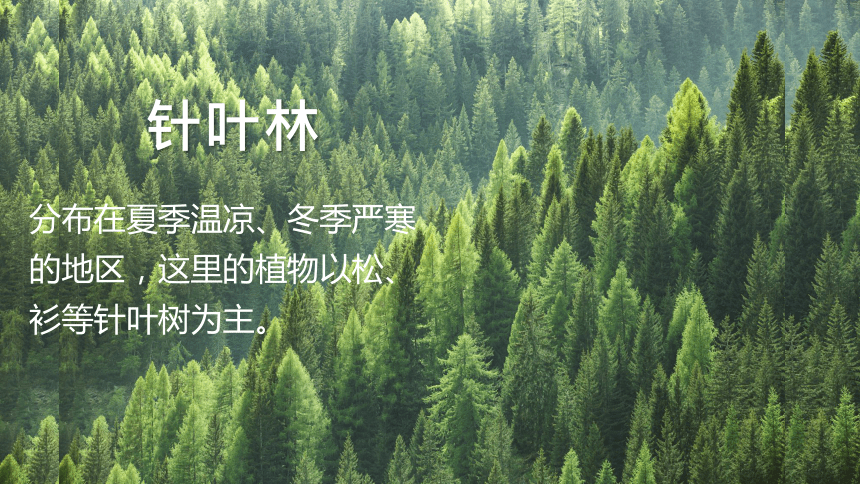 针叶林

分布在夏季温凉、冬季严寒的地区，这里的植物以松、衫等针叶树为主。